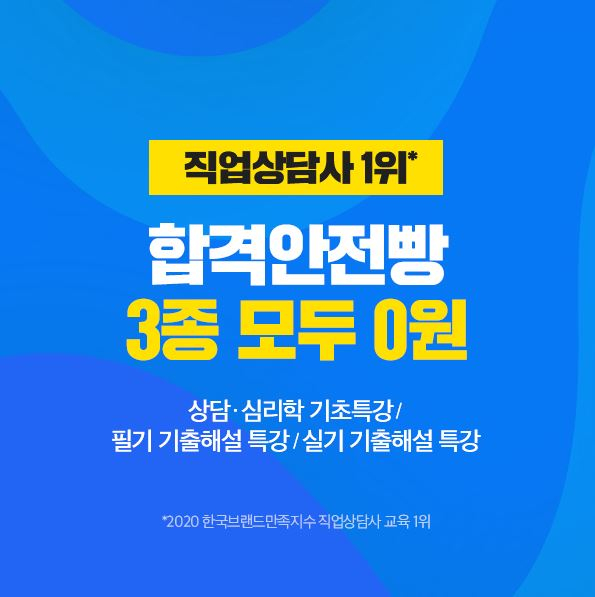 직업상담사 1위*

합격안전빵
3종 모두 0원

상담·심리학 기초특강/
필기 기출해설 특강/실기 기출해설 특강

*2020 한국브랜드만족지수 직업상담사 교육 1위